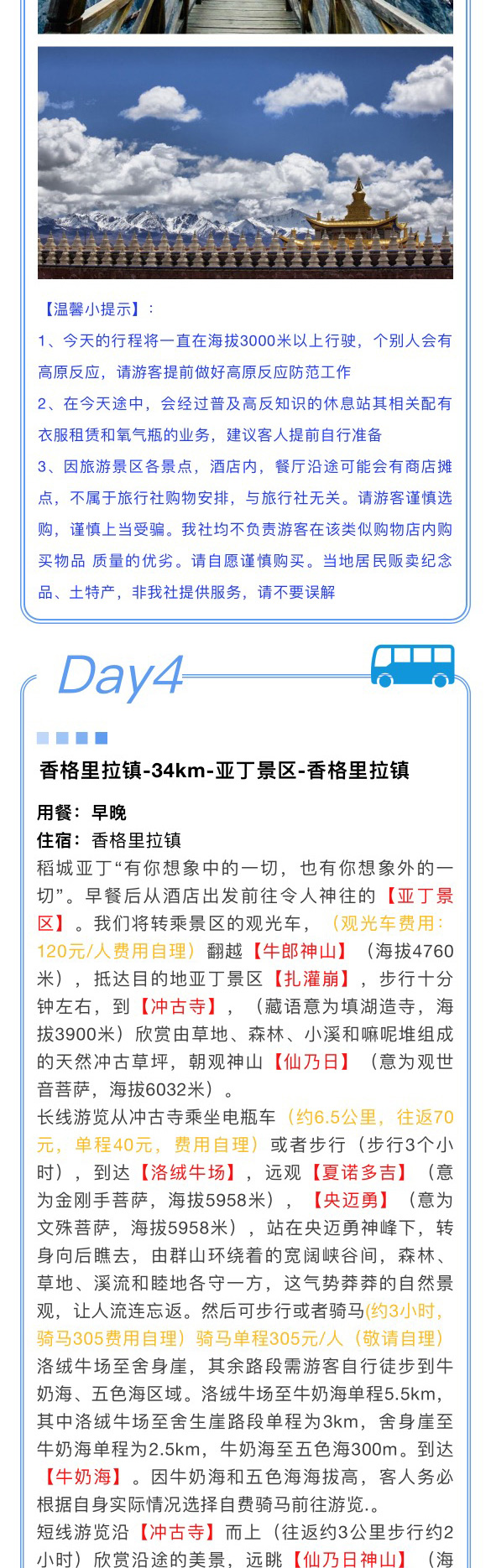 【温馨小提示】：

1、今天的行程将一直在海拔3000米以上行驶，个别人会有高原反应，请游客提前做好高原反应防范工作

2、在今天途中，会经过普及高反知识的休息站其相关配有衣服租赁和氧气瓶的业务，建议客人提前自行准备

3、因旅游景区各景点，酒店内，餐厅沿途可能会有商店摊点，不属于旅行社购物安排，与旅行社无关。请游客谨慎选购，谨慎上当受骗。我社均不负责游客在该类似购物店内购买物品 质量的优劣。请自愿谨慎购买。当地居民贩卖纪念品、土特产，非我社提供服务，请不要误解

Day4

香格里拉镇-34km-亚丁景区-香格里拉镇

用餐：早晚

住宿：香格里拉镇

稻城亚丁“有你想象中的一切，也有你想象外的一切”。早餐后从酒店出发前往令人神往的【亚丁景区】。我们将转乘景区的观光车，（观光车费用：120元/人费用自理）翻越【牛郎神山】（海拔4760米），抵达目的地亚丁景区【扎灌崩】，步行十分钟左右，到【冲古寺】，（藏语意为填湖造寺，海拔3900米）欣赏由草地、森林、小溪和嘛呢堆组成的天然冲古草坪，朝观神山【仙乃日】（意为观世音菩萨，海拔6032米）。

长线游览从冲古寺乘坐电瓶车（约6.5公里，往返70元，单程40元，费用自理）或者步行（步行3个小时），到达【洛绒牛场】，远观【夏诺多吉】（意为金刚手菩萨，海拔5958米），【央迈勇】（意为文殊菩萨，海拔5958米），站在央迈勇神峰下，转身向后瞧去，由群山环绕着的宽阔峡谷间，森林、草地、溪流和睦地各守一方，这气势莽莽的自然景观，让人流连忘返。然后可步行或者骑马(约3小时，骑马305费用自理）骑马单程305元/人（敬请自理）洛绒牛场至舍身崖，其余路段需游客自行徒步到牛奶海、五色海区域。洛绒牛场至牛奶海单程5.5km，其中洛绒牛场至舍生崖路段单程为3km，舍身崖至牛奶海单程为2.5km，牛奶海至五色海300m。到达【牛奶海】。因牛奶海和五色海海拔高，客人务必根据自身实际情况选择自费骑马前往游览.。

短线游览沿【冲古寺】而上（往返约3公里步行约2小时）欣赏沿途的美景，远眺【仙乃日神山】（海